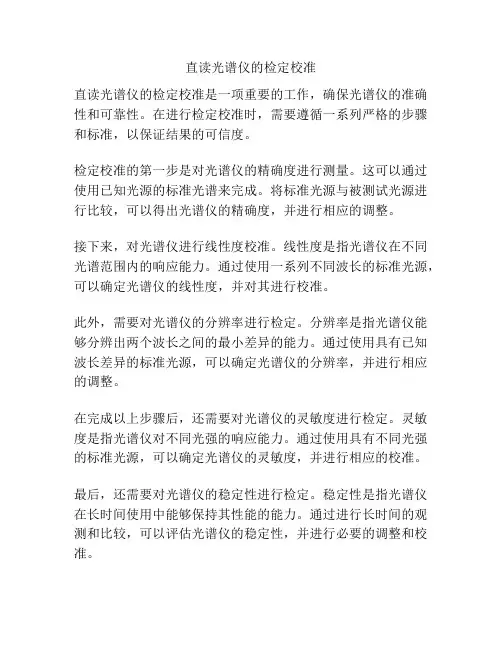 直读光谱仪的检定校准

直读光谱仪的检定校准是一项重要的工作，确保光谱仪的准确性和可靠性。在进行检定校准时，需要遵循一系列严格的步骤和标准，以保证结果的可信度。

检定校准的第一步是对光谱仪的精确度进行测量。这可以通过使用已知光源的标准光谱来完成。将标准光源与被测试光源进行比较，可以得出光谱仪的精确度，并进行相应的调整。

接下来，对光谱仪进行线性度校准。线性度是指光谱仪在不同光谱范围内的响应能力。通过使用一系列不同波长的标准光源，可以确定光谱仪的线性度，并对其进行校准。

此外，需要对光谱仪的分辨率进行检定。分辨率是指光谱仪能够分辨出两个波长之间的最小差异的能力。通过使用具有已知波长差异的标准光源，可以确定光谱仪的分辨率，并进行相应的调整。

在完成以上步骤后，还需要对光谱仪的灵敏度进行检定。灵敏度是指光谱仪对不同光强的响应能力。通过使用具有不同光强的标准光源，可以确定光谱仪的灵敏度，并进行相应的校准。

最后，还需要对光谱仪的稳定性进行检定。稳定性是指光谱仪在长时间使用中能够保持其性能的能力。通过进行长时间的观测和比较，可以评估光谱仪的稳定性，并进行必要的调整和校准。